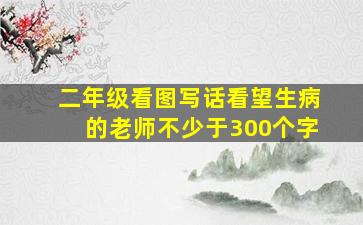 二年级看图写话看望生病的老师不少于300个字